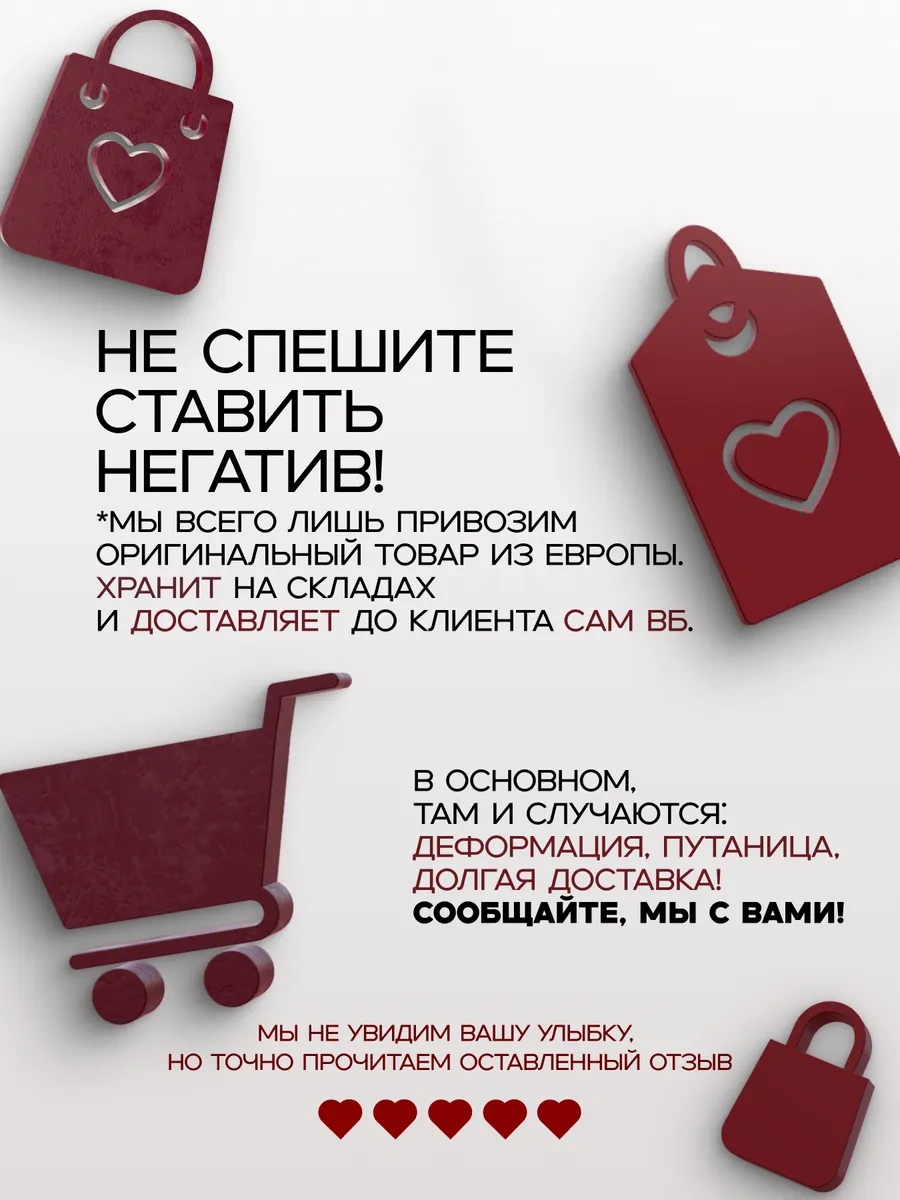 НЕ СПЕШИТЕ СТАВИТЬ НЕГАТИВ!

*МЫ ВСЕГО ЛИШЬ ПРИВОЗИМ ОРИГИНАЛЬНЫЙ ТОВАР ИЗ ЕВРОПЫ. ХРАНИТ НА СКЛАДАХ И ДОСТАВЛЯЕТ ДО КЛИЕНТА САМ ВБ.

В ОСНОВНОМ, ТАМ И СЛУЧАЮТСЯ: ДЕФОРМАЦИЯ, ПУТАНИЦА, ДОЛГАЯ ДОСТАВКА!

СООБЩАЙТЕ, МЫ С ВАМИ!

МЫ НЕ УВИДИМ ВАШУ УЛЫБКУ, НО ТОЧНО ПРОЧИТАЕМ ОСТАВЛЕННЫЙ ОТЗЫВ